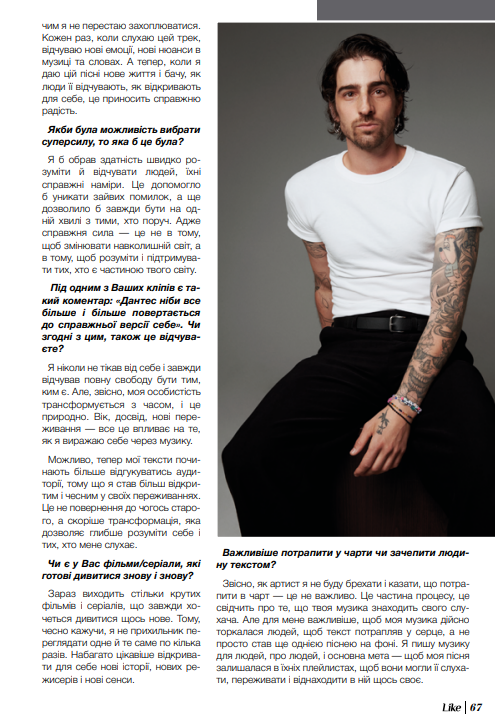 чим я не перестаю захоплюватися. Кожен раз, коли слухаю цей трек, відчуваю нові емоції, нові нюанси в музиці та словах. А тепер, коли я даю цій пісні нове життя і бачу, як люди її відчувають, як відкривають для себе, це приносить справжню радість.

Якби була можливість вибрати суперсилу, то яка б це була?

Я б обрав здатність швидко розуміти й відчувати людей, їхні справжні наміри. Це допомогло б уникати зайвих помилок, а ще дозволило б завжди бути на одній хвилі з тими, хто поруч. Адже справжня сила — це не в тому, щоб змінювати навколишній світ, а в тому, щоб розуміти і підтримувати тих, хто є частиною твого світу.

Під одним з Ваших кліпів є такий коментар: «Дантес ніби все більше і більше повертається до справжньої версії себе». Чи згодні з цим, також це відчуваєте?

Я ніколи не тікав від себе і завжди відчував повну свободу бути тим, ким є. Але, звісно, моя особистість трансформується з часом, і це природно. Вік, досвід, нові переживання — все це впливає на те, як я виражаю себе через музику.

Можливо, тепер мої тексти починають більше відгукуватись аудиторії, тому що я став більш відкритим і чесним у своїх переживаннях. Це не повернення до чогось старого, а скоріше трансформація, яка дозволяє глибше розуміти себе і тих, хто мене слухає.

Чи є у Вас фільми/серіали, які готові дивитися знову і знову?

Зараз виходить стільки крутих фільмів і серіалів, що завжди хочеться дивитися щось нове. Тому, чесно кажучи, я не прихильник переглядати одне й те саме по кілька разів. Набагато цікавіше відкривати для себе нові історії, нових режисерів і нові сенси.

Важливіше потрапити у чарти чи зачепити людину текстом?

Звісно, як артист я не буду брехати і казати, що потрапити в чарт — це не важливо. Це частина процесу, це свідчить про те, що твоя музика знаходить свого слухача. Але для мене важливіше, щоб моя музика дійсно торкалася людей, щоб текст потрапляв у серце, а не просто став ще однією піснею на фоні. Я пишу музику для людей, про людей, і основна мета — щоб моя пісня залишалася в їхніх плейлистах, щоб вони могли її слухати, переживати і віднаходити в ній щось своє.

Like | 67